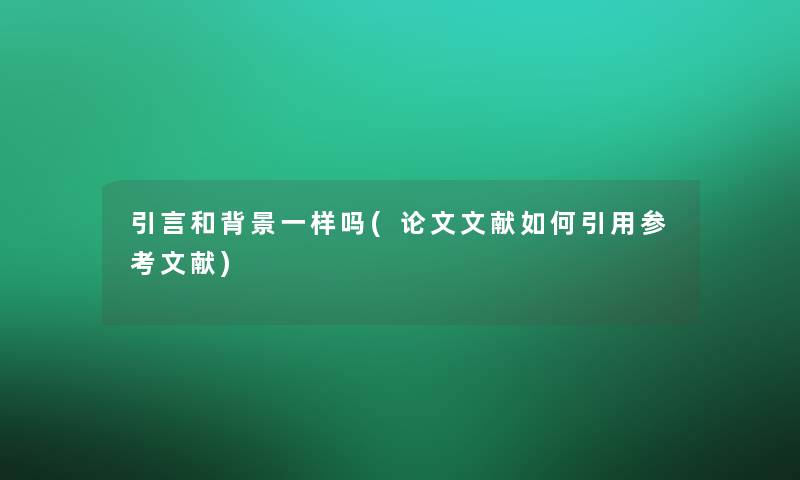 引言和背景一样吗(论文文献如何引用参考文献)